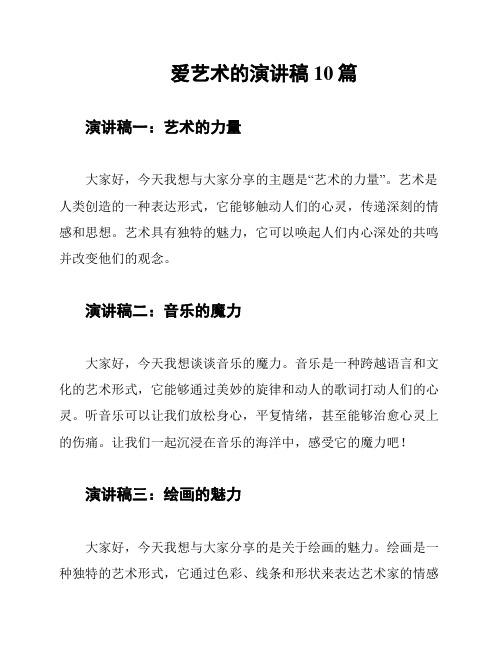 爱艺术的演讲稿 10 篇

演讲稿一：艺术的力量

大家好，今天我想与大家分享的主题是“艺术的力量”。艺术是人类创造的一种表达形式，它能够触动人们的心灵，传递深刻的情感和思想。艺术具有独特的魅力，它可以唤起人们内心深处的共鸣并改变他们的观念。

演讲稿二：音乐的魔力

大家好，今天我想谈谈音乐的魔力。音乐是一种跨越语言和文化的艺术形式，它能够通过美妙的旋律和动人的歌词打动人们的心灵。听音乐可以让我们放松身心，平复情绪，甚至能够治愈心灵上的伤痛。让我们一起沉浸在音乐的海洋中，感受它的魔力吧！

演讲稿三：绘画的魅力

大家好，今天我想与大家分享的是关于绘画的魅力。绘画是一种独特的艺术形式，它通过色彩、线条和形状来表达艺术家的情感